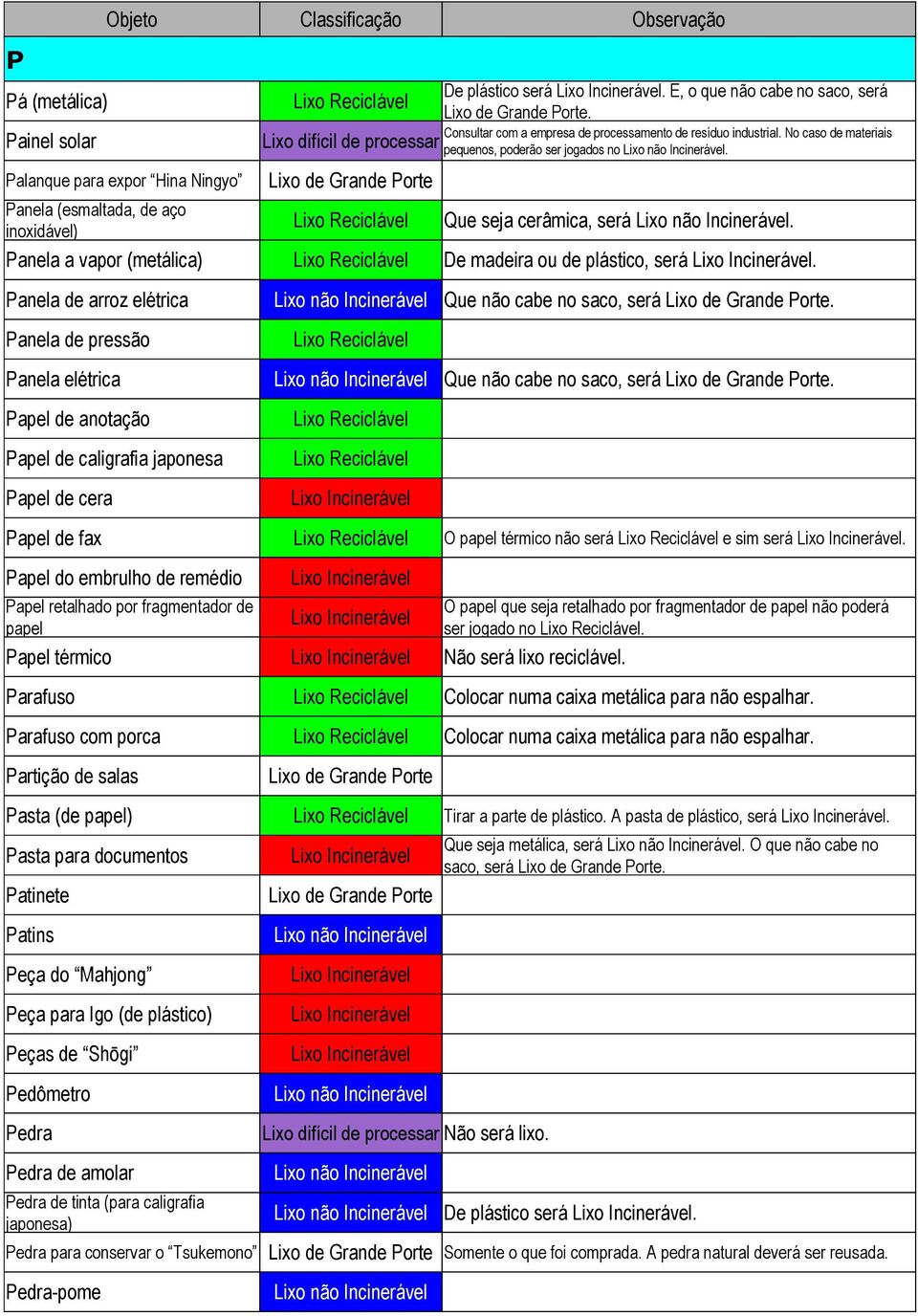 | Objeto | Classificação | Observação |
|---|---|---|
| P | | |
| Pá (metálica) | Lixo Reciclável | De plástico será Lixo Incinerável. E, o que não cabe no saco, será Lixo de Grande Porte. |
| Painel solar | Lixo difícil de processar | Consultar com a empresa de processamento de resíduo industrial. No caso de materiais pequenos, poderão ser jogados no Lixo não Incinerável. |
| Palanque para expor “Hina Ningyo” | Lixo de Grande Porte | |
| Panela (esmaltada, de aço inoxidável) | Lixo Reciclável | Que seja cerâmica, será Lixo não Incinerável. |
| Panela a vapor (metálica) | Lixo Reciclável | De madeira ou de plástico, será Lixo Incinerável. |
| Panela de arroz elétrica | Lixo não Incinerável | Que não cabe no saco, será Lixo de Grande Porte. |
| Panela de pressão | Lixo Reciclável | |
| Panela elétrica | Lixo não Incinerável | Que não cabe no saco, será Lixo de Grande Porte. |
| Papel de anotação | Lixo Reciclável | |
| Papel de caligrafia japonesa | Lixo Reciclável | |
| Papel de cera | Lixo Incinerável | |
| Papel de fax | Lixo Reciclável | O papel térmico não será Lixo Reciclável e sim será Lixo Incinerável. |
| Papel do embrulho de remédio | Lixo Incinerável | |
| Papel retalhado por fragmentador de papel | Lixo Incinerável | O papel que seja retalhado por fragmentador de papel não poderá ser jogado no Lixo Reciclável. |
| Papel térmico | Lixo Incinerável | Não será lixo reciclável. |
| Parafuso | Lixo Reciclável | Colocar numa caixa metálica para não espalhar. |
| Parafuso com porca | Lixo Reciclável | Colocar numa caixa metálica para não espalhar. |
| Partição de salas | Lixo de Grande Porte | |
| Pasta (de papel) | Lixo Reciclável | Tirar a parte de plástico. A pasta de plástico, será Lixo Incinerável. |
| Pasta para documentos | Lixo Incinerável | Que seja metálica, será Lixo não Incinerável. O que não cabe no saco, será Lixo de Grande Porte. |
| Patinete | Lixo de Grande Porte | |
| Patins | Lixo não Incinerável | |
| Peça do “Mahjong” | Lixo Incinerável | |
| Peça para Igo (de plástico) | Lixo Incinerável | |
| Peças de “Shōgi” | Lixo Incinerável | |
| Pedômetro | Lixo não Incinerável | |
| Pedra | Lixo difícil de processar | Não será lixo. |
| Pedra de amolar | Lixo não Incinerável | |
| Pedra de tinta (para caligrafia japonesa) | Lixo não Incinerável | De plástico será Lixo Incinerável. |
| Pedra para conservar o “Tsukemono” | Lixo de Grande Porte | Somente o que foi comprada. A pedra natural deverá ser reusada. |
| Pedra-pome | Lixo não Incinerável | |